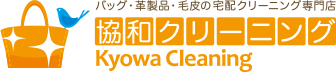 バッグ・革製品・毛皮の宅配クリーニング専門店
協和クリーニング
Kyowa Cleaning